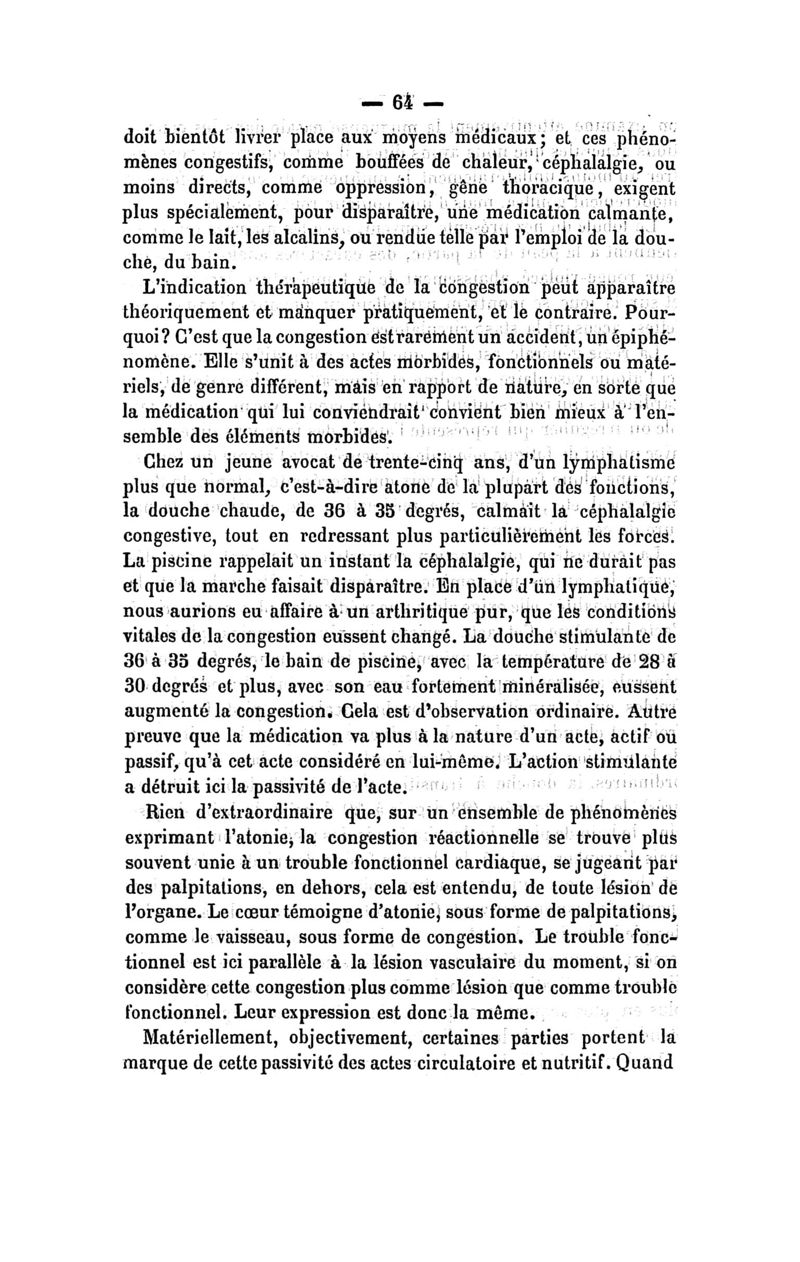 — 64 —

doit bientôt livrer place aux moyens médicaux; et ces phénomènes congestifs, comme bouffées de chaleur, céphalalgie, ou moins directs, comme oppression, gêne thoracique, exigent plus spécialement, pour disparaître, une médication calmante, comme le lait, les alcalins, ou rendue telle par l'emploi de la douche, du bain.

L'indication thérapeutique de la congestion peut apparaître théoriquement et manquer pratiquement, et le contraire. Pourquoi? C'est que la congestion est rarement un accident, un épiphénomène. Elle s'unit à des actes morbides, fonctionnels ou matériels, de genre différent, mais en rapport de nature, en sorte que la médication qui lui conviendrait convient bien mieux à l'ensemble des éléments morbides.

Chez un jeune avocat de trente-cinq ans, d'un lymphatisme plus que normal, c'est-à-dire atone de la plupart des fonctions, la douche chaude, de 36 à 35 degrés, calmait la céphalalgie congestive, tout en redressant plus particulièrement les forces. La piscine rappelait un instant la céphalalgie, qui ne durait pas et que la marche faisait disparaître. En place d'un lymphatique, nous aurions eu affaire à un arthritique pur, que les conditions vitales de la congestion eussent changé. La douche stimulante de 36 à 35 degrés, le bain de piscine, avec la température de 28 à 30 degrés et plus, avec son eau fortement minéralisée, eussent augmenté la congestion. Cela est d'observation ordinaire. Autre preuve que la médication va plus à la nature d'un acte, actif ou passif, qu'à cet acte considéré en lui-même. L'action stimulante a détruit ici la passivité de l'acte.

Rien d'extraordinaire que, sur un ensemble de phénomènes exprimant l'atonie, la congestion réactionnelle se trouve plus souvent unie à un trouble fonctionnel cardiaque, se jugeant par des palpitations, en dehors, cela est entendu, de toute lésion de l'organe. Le cœur témoigne d'atonie, sous forme de palpitations, comme le vaisseau, sous forme de congestion. Le trouble fonctionnel est ici parallèle à la lésion vasculaire du moment, si on considère cette congestion plus comme lésion que comme trouble fonctionnel. Leur expression est donc la même.

Matériellement, objectivement, certaines parties portent la marque de cette passivité des actes circulatoire et nutritif. Quand